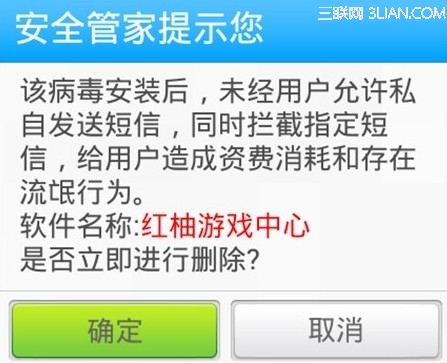 安全管家提示您

三联网 3LIAN.COM

该病毒安装后，未经用户允许私自发送短信，同时拦截指定短信，给用户造成资费消耗和存在流氓行为。
软件名称:红柚游戏中心
是否立即进行删除?

确定

取消